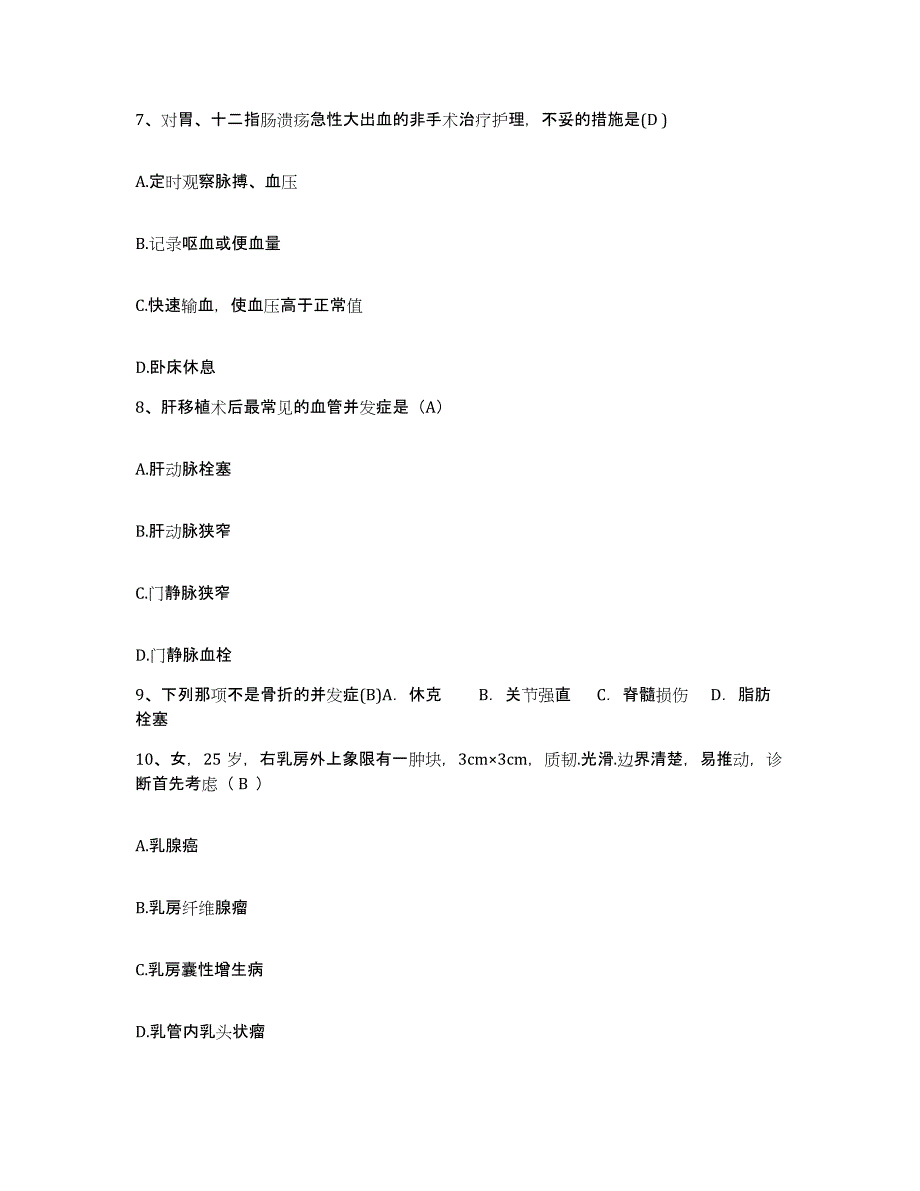 7、对胃、十二指肠溃疡急性大出血的非手术治疗护理，不妥的措施是(D )

A.定时观察脉搏、血压

B.记录呕血或便血量

C.快速输血，使血压高于正常值

D.卧床休息

8、肝移植术后最常见的血管并发症是（A）

A.肝动脉栓塞

B.肝动脉狭窄

C.门静脉狭窄

D.门静脉血栓

9、下列那项不是骨折的并发症(B)A. 休克 B. 关节强直 C. 脊髓损伤 D. 脂肪栓塞

10、女，25 岁，右乳房外上象限有一肿块，3cm×3cm，质韧.光滑.边界清楚，易推动，诊断首先考虑（ B ）

A.乳腺癌

B.乳房纤维腺瘤

C.乳房囊性增生病

D.乳管内乳头状瘤